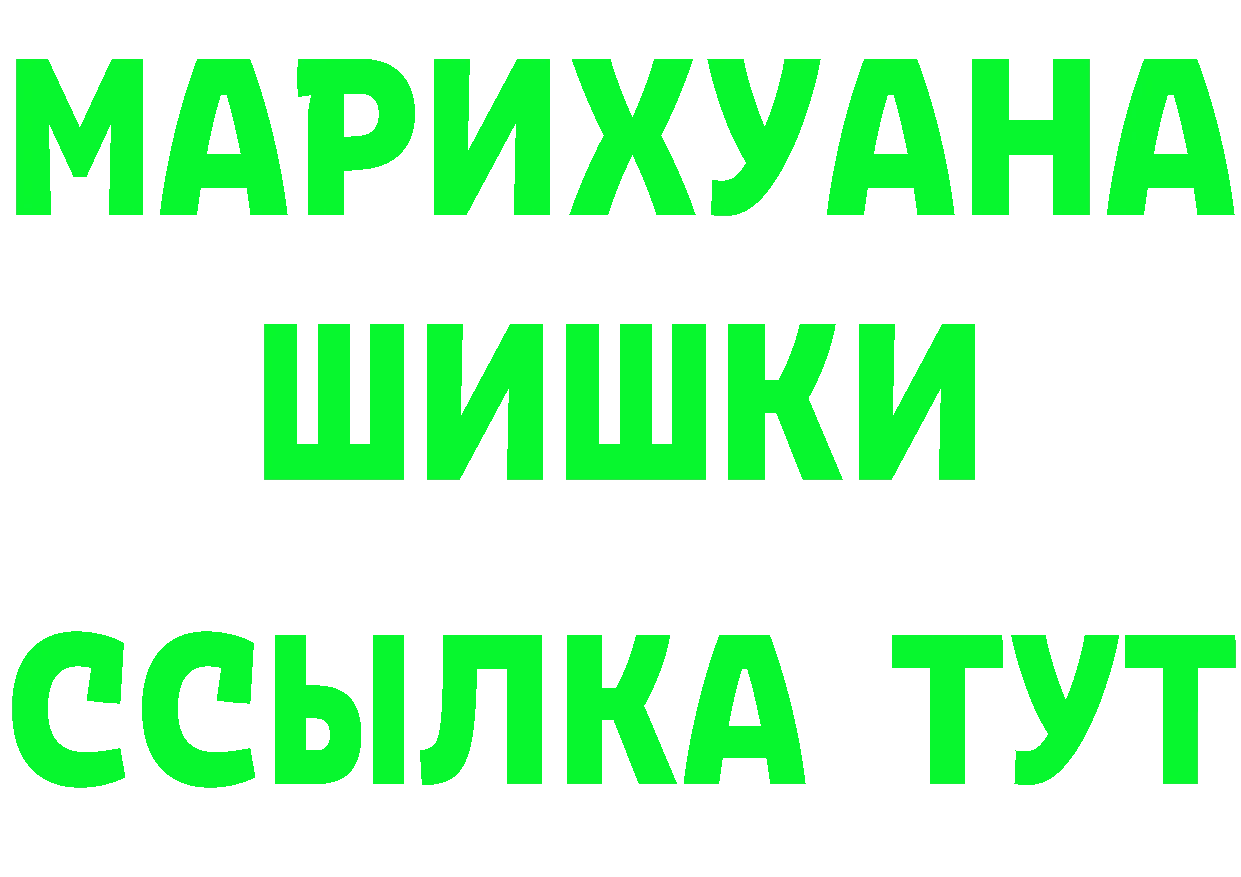 МАРИХУАНА
ШИШКИ
ССЫЛКА ТУТ